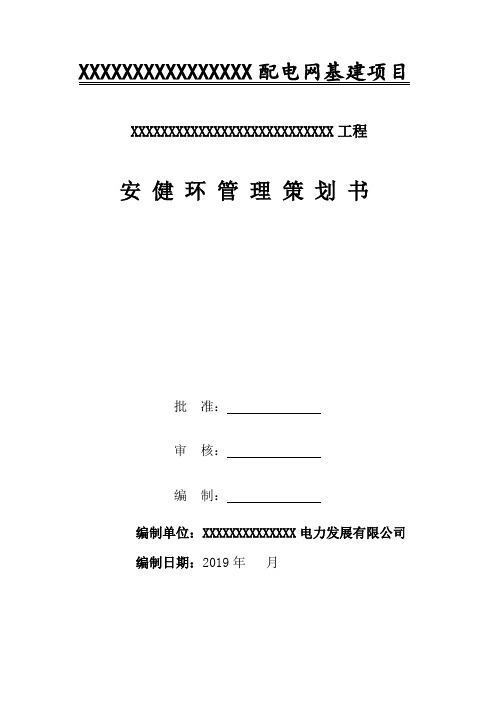 XXXXXXXXXXXXXXXX配电网基建项目

XXXXXXXXXXXXXXXXXXXXXXXXXXXX工程

安 健 环 管 理 策 划 书

批 准：

审 核：

编 制：

编制单位：XXXXXXXXXXXXXX电力发展有限公司

编制日期：2019年 月